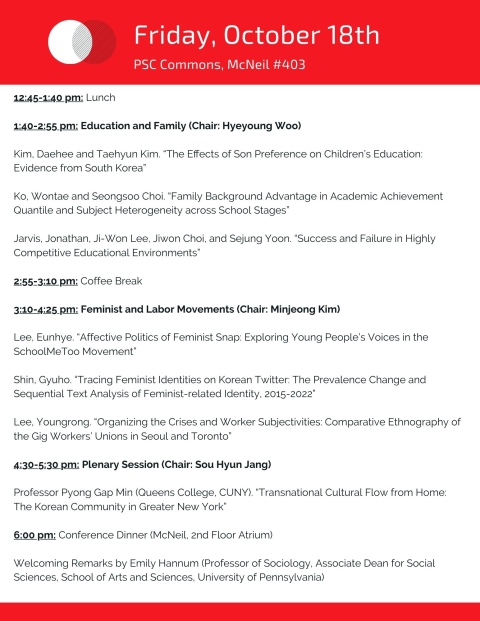 Friday, October 18th

PSC Commons, McNeil #403

12:45-1:40 pm: Lunch

1:40-2:55 pm: Education and Family (Chair: Hyeyoung Woo)

Kim, Daehee and Taehyun Kim. "The Effects of Son Preference on Children's Education: Evidence from South Korea"

Ko, Wontae and Seongsoo Choi. "Family Background Advantage in Academic Achievement Quantile and Subject Heterogeneity across School Stages"

Jarvis, Jonathan, Ji-Won Lee, Jiwon Choi, and Sejung Yoon. "Success and Failure in Highly Competitive Educational Environments"

2:55-3:10 pm: Coffee Break

3:10-4:25 pm: Feminist and Labor Movements (Chair: Minjeong Kim)

Lee, Eunhye. "Affective Politics of Feminist Snap: Exploring Young People's Voices in the SchoolMeToo Movement"

Shin, Gyuho. "Tracing Feminist Identities on Korean Twitter: The Prevalence Change and Sequential Text Analysis of Feminist-related Identity, 2015-2022"

Lee, Youngrong. "Organizing the Crises and Worker Subjectivities: Comparative Ethnography of the Gig Workers' Unions in Seoul and Toronto"

4:30-5:30 pm: Plenary Session (Chair: Sou Hyun Jang)

Professor Pyong Gap Min (Queens College, CUNY). "Transnational Cultural Flow from Home: The Korean Community in Greater New York"

6:00 pm: Conference Dinner (McNeil, 2nd Floor Atrium)

Welcoming Remarks by Emily Hannum (Professor of Sociology, Associate Dean for Social Sciences, School of Arts and Sciences, University of Pennsylvania)